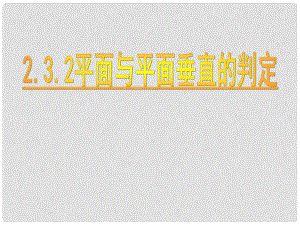 2.3.2平面与平面垂直的判定